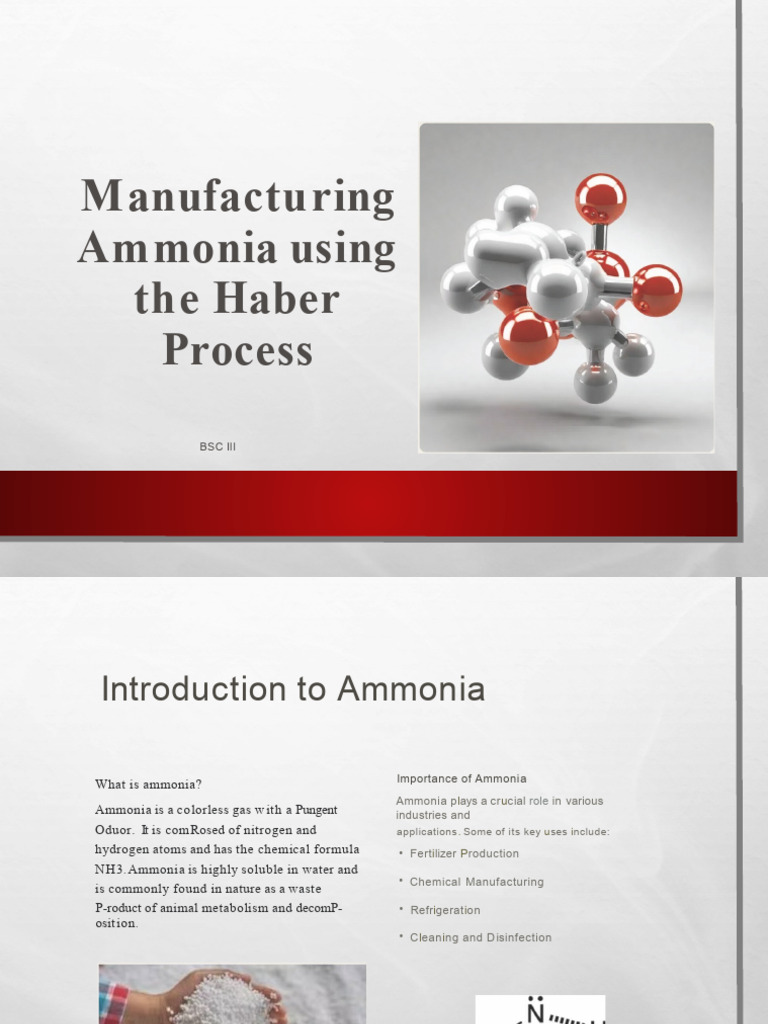 Manufacturing Ammonia using the Haber Process

BSC III

Introduction to Ammonia

What is ammonia?

Ammonia is a colorless gas with a Pungent Oduor. It is comRosed of nitrogen and hydrogen atoms and has the chemical formula NH3. Ammonia is highly soluble in water and is commonly found in nature as a waste P-roduct of animal metabolism and decomP-osition.

Importance of Ammonia

Ammonia plays a crucial role in various industries and applications. Some of its key uses include:

• Fertilizer Production
• Chemical Manufacturing
• Refrigeration
• Cleaning and Disinfection

N